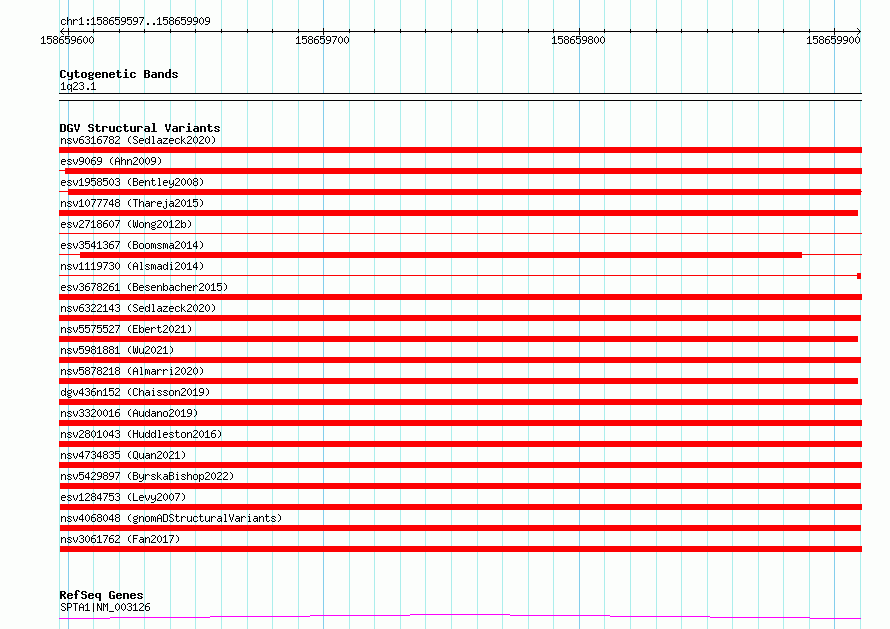 chr1:158659597..158659909

158659600
158659700
158659800
158659900

Cytogenetic Bands
1q23.1

DGV Structural Variants
nsv6316782 (Sedlazeck2020)
esv9069 (Ahn2009)
esv1958503 (Bentley2008)
nsv1077748 (Thareja2015)
esv2718607 (Wong2012b)
esv3541367 (Boomsma2014)
nsv1119730 (Alsmadi2014)
esv3678261 (Besenbacher2015)
nsv6322143 (Sedlazeck2020)
nsv5575527 (Ebert2021)
nsv5981881 (Wu2021)
nsv5878218 (Almarri2020)
dgv436n152 (Chaisson2019)
nsv3320016 (Audano2019)
nsv2801043 (Huddleston2016)
nsv4734835 (Quan2021)
nsv5429897 (ByrskaBishop2022)
esv1284753 (Levy2007)
nsv4068048 (gnomADStructuralVariants)
nsv3061762 (Fan2017)

RefSeq Genes
SPTA1|NM_003126